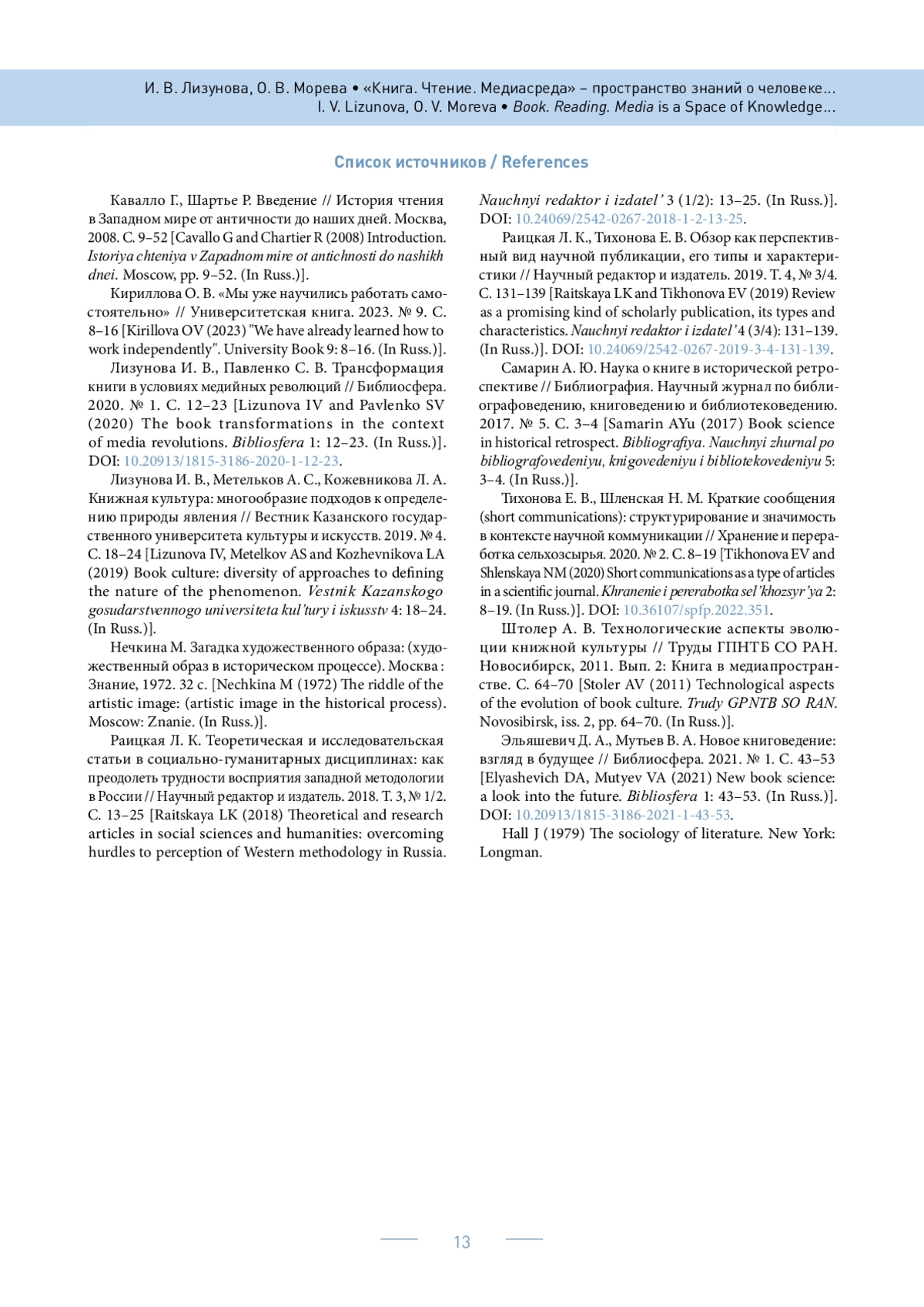 И. В. Лизунова, О. В. Морева • «Книга. Чтение. Медиасреда» – пространство знаний о человеке…
I. V. Lizunova, O. V. Moreva • Book. Reading. Media is a Space of Knowledge…

Список источников / References

Кавалло Г., Шартье Р. Введение // История чтения в Западном мире от античности до наших дней. Москва, 2008. С. 9–52 [Cavallo G and Chartier R (2008) Introduction. Istoriya chteniya v Zapadnom mire ot antichnosti do nashikh dnei. Moscow, pp. 9–52. (In Russ.)].

Кириллова О. В. «Мы уже научились работать самостоятельно» // Университетская книга. 2023. № 9. С. 8–16 [Kirillova OV (2023) "We have already learned how to work independently". University Book 9: 8–16. (In Russ.)].

Лизунова И. В., Павленко С. В. Трансформация книги в условиях медийных революций // Библиосфера. 2020. № 1. С. 12–23 [Lizunova IV and Pavlenko SV (2020) The book transformations in the context of media revolutions. Bibliosfera 1: 12–23. (In Russ.)]. DOI: 10.20913/1815-3186-2020-1-12-23.

Лизунова И. В., Метельков А. С., Кожевникова Л. А. Книжная культура: многообразие подходов к определению природы явления // Вестник Казанского государственного университета культуры и искусств. 2019. № 4. С. 18–24 [Lizunova IV, Metelkov AS and Kozhevnikova LA (2019) Book culture: diversity of approaches to defining the nature of the phenomenon. Vestnik Kazanskogo gosudarstvennogo universiteta kul'tury i iskusstv 4: 18–24. (In Russ.)].

Нечкина М. Загадка художественного образа: (художественный образ в историческом процессе). Москва : Знание, 1972. 32 с. [Nechkina M (1972) The riddle of the artistic image: (artistic image in the historical process). Moscow: Znanie. (In Russ.)].

Раицкая Л. К. Теоретическая и исследовательская статьи в социально-гуманитарных дисциплинах: как преодолеть трудности восприятия западной методологии в России // Научный редактор и издатель. 2018. Т. 3, № 1/2. С. 13–25 [Raitskaya LK (2018) Theoretical and research articles in social sciences and humanities: overcoming hurdles to perception of Western methodology in Russia. Nauchnyi redaktor i izdatel' 3 (1/2): 13–25. (In Russ.)]. DOI: 10.24069/2542-0267-2018-1-2-13-25.

Раицкая Л. К., Тихонова Е. В. Обзор как перспективный вид научной публикации, его типы и характеристики // Научный редактор и издатель. 2019. Т. 4, № 3/4. С. 131–139 [Raitskaya LK and Tikhonova EV (2019) Review as a promising kind of scholarly publication, its types and characteristics. Nauchnyi redaktor i izdatel' 4 (3/4): 131–139. (In Russ.)]. DOI: 10.24069/2542-0267-2019-3-4-131-139.

Самарин А. Ю. Наука о книге в исторической ретроспективе // Библиография. Научный журнал по библиографоведению, книговедению и библиотековедению. 2017. № 5. С. 3–4 [Samarin AYu (2017) Book science in historical retrospect. Bibliografiya. Nauchnyi zhurnal po bibliografovedeniyu, knigovedeniyu i bibliotekovedeniyu 5: 3–4. (In Russ.)].

Тихонова Е. В., Шленская Н. М. Краткие сообщения (short communications): структурирование и значимость в контексте научной коммуникации // Хранение и переработка сельхозсырья. 2020. № 2. С. 8–19 [Tikhonova EV and Shlenskaya NM (2020) Short communications as a type of articles in a scientific journal. Khranenie i pererabotka sel'khozsyr'ya 2: 8–19. (In Russ.)]. DOI: 10.36107/spfp.2022.351.

Штолер А. В. Технологические аспекты эволюции книжной культуры // Труды ГПНТБ СО РАН. Новосибирск, 2011. Вып. 2: Книга в медиапространстве. С. 64–70 [Stoler AV (2011) Technological aspects of the evolution of book culture. Trudy GPNTB SO RAN. Novosibirsk, iss. 2, pp. 64–70. (In Russ.)].

Эльяшевич Д. А., Мутьев В. А. Новое книговедение: взгляд в будущее // Библиосфера. 2021. № 1. С. 43–53 [Elyashevich DA, Mutyev VA (2021) New book science: a look into the future. Bibliosfera 1: 43–53. (In Russ.)]. DOI: 10.20913/1815-3186-2021-1-43-53.

Hall J (1979) The sociology of literature. New York: Longman.

13